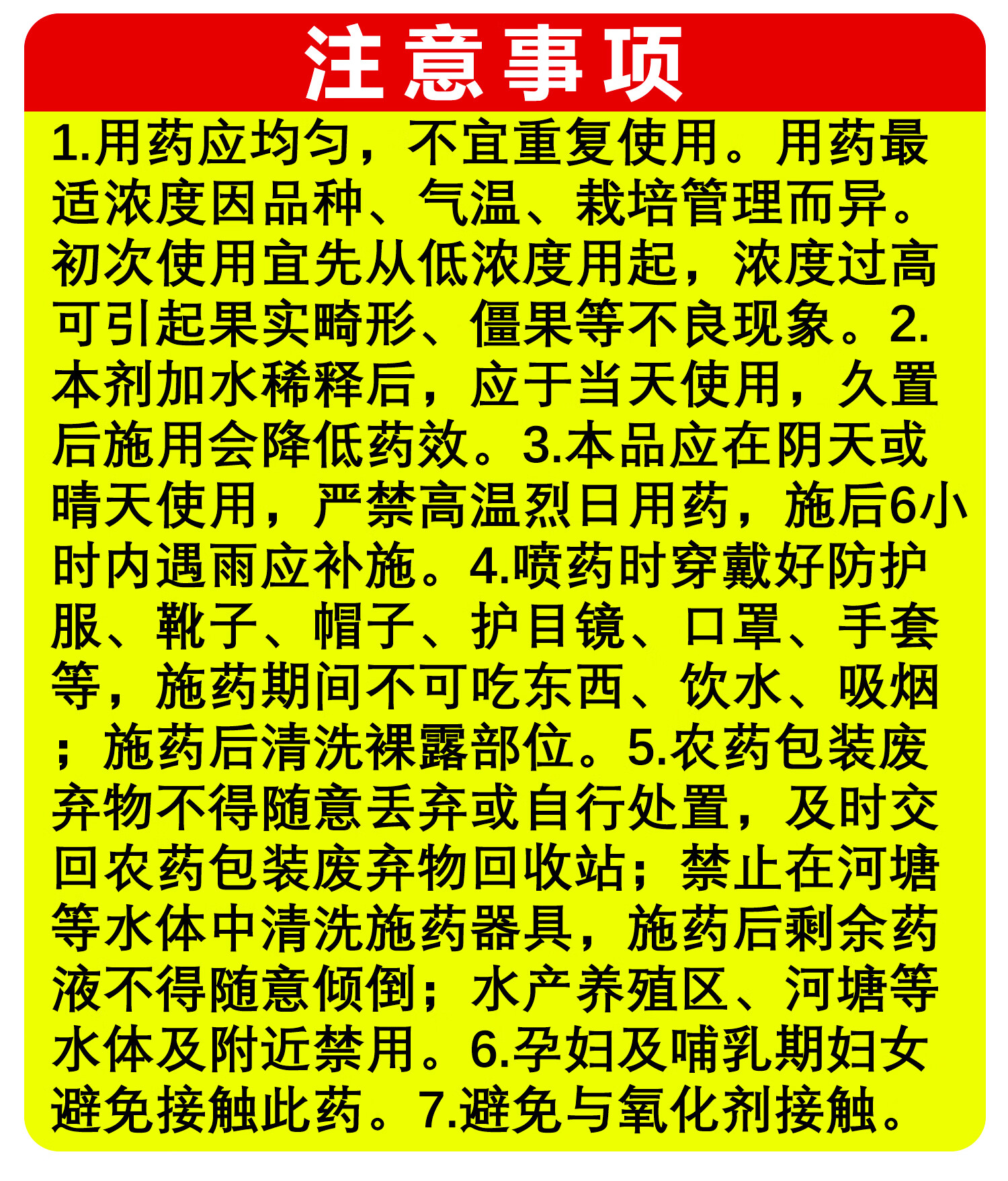 注意事项

1.用药应均匀，不宜重复使用。用药最适浓度因品种、气温、栽培管理而异。初次使用宜先从低浓度用起，浓度过高可引起果实畸形、僵果等不良现象。2.本剂加水稀释后，应于当天使用，久置后施用会降低药效。3.本品应在阴天或晴天使用，严禁高温烈日用药，施后6小时内遇雨应补施。4.喷药时穿戴好防护服、靴子、帽子、护目镜、口罩、手套等，施药期间不可吃东西、饮水、吸烟；施药后清洗裸露部位。5.农药包装废弃物不得随意丢弃或自行处置，及时交回农药包装废弃物回收站；禁止在河塘等水体中清洗施药器具，施药后剩余药液不得随意倾倒；水产养殖区、河塘等水体及附近禁用。6.孕妇及哺乳期妇女避免接触此药。7.避免与氧化剂接触。